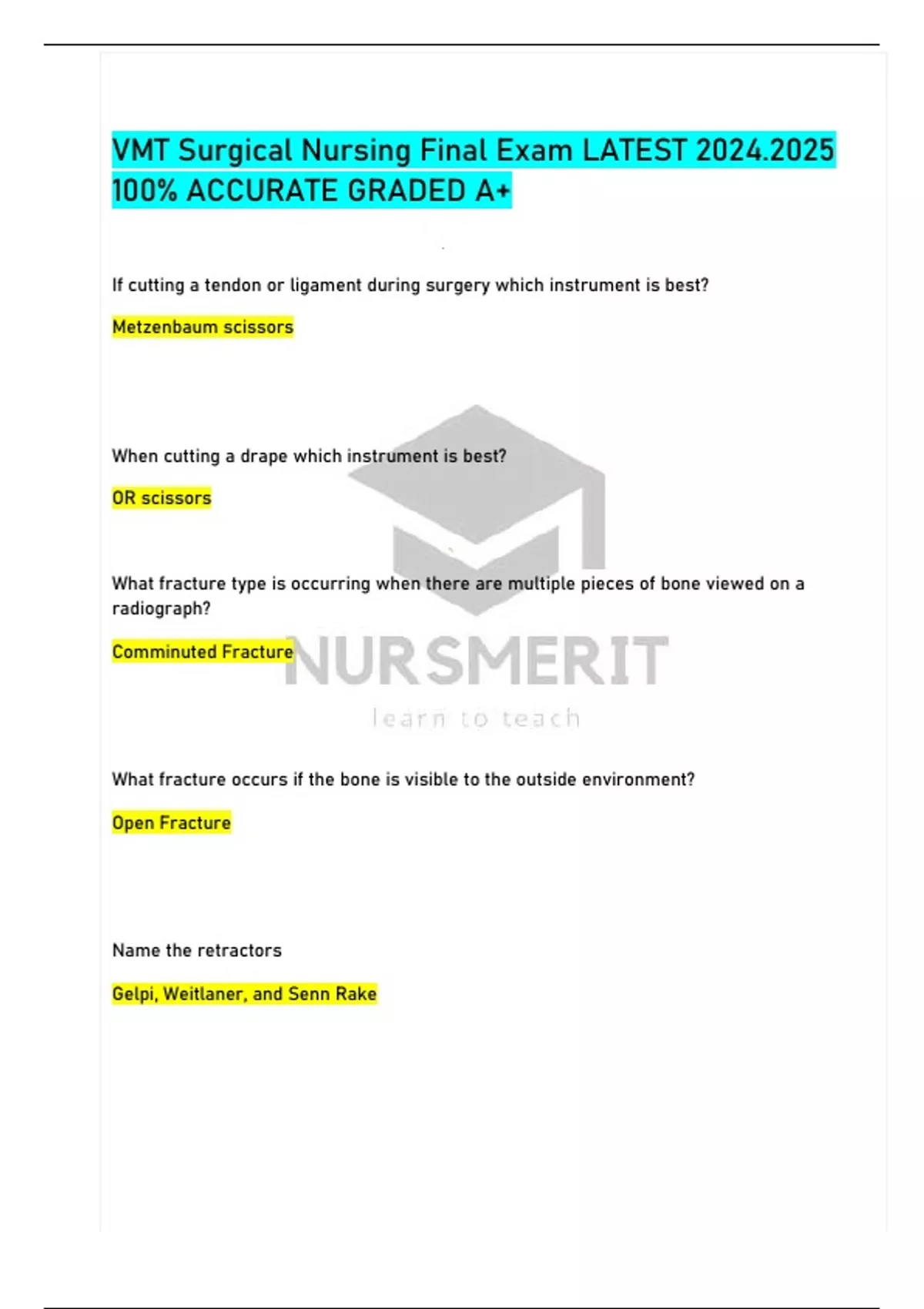 VMT Surgical Nursing Final Exam LATEST 2024.2025 100% ACCURATE GRADED A+

If cutting a tendon or ligament during surgery which instrument is best?

Metzenbaum scissors

When cutting a drape which instrument is best?

OR scissors

What fracture type is occurring when there are multiple pieces of bone viewed on a radiograph?

Comminuted Fracture

NURSMERIT
learn to teach

What fracture occurs if the bone is visible to the outside environment?

Open Fracture

Name the retractors

Gelpi, Weitlaner, and Senn Rake